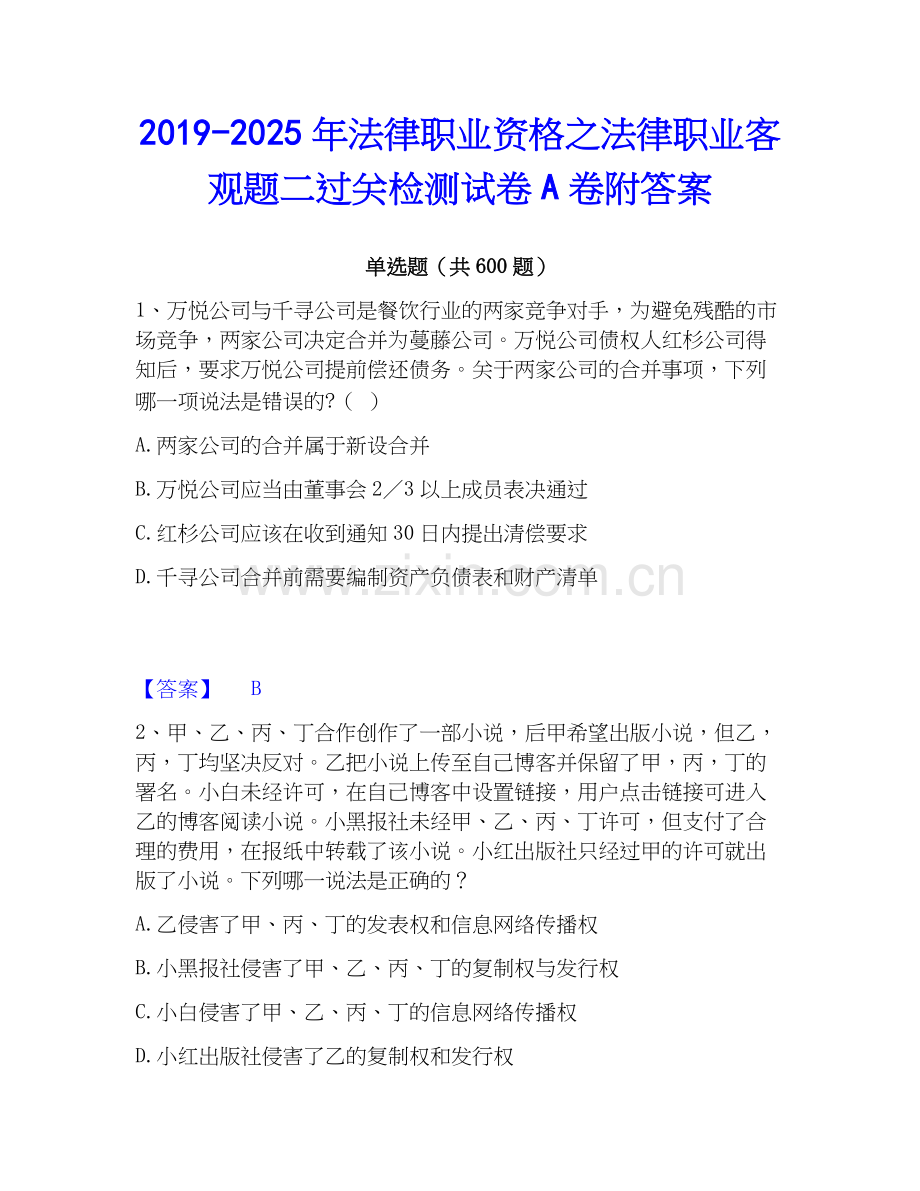 2019-2025 年法律职业资格之法律职业客观题二过关检测试卷 A 卷附答案

单选题（共 600 题）

1、万悦公司与千寻公司是餐饮行业的两家竞争对手，为避免残酷的市场竞争，两家公司决定合并为蔓藤公司。万悦公司债权人红杉公司得知后，要求万悦公司提前偿还债务。关于两家公司的合并事项，下列哪一项说法是错误的?（　）

A.两家公司的合并属于新设合并

B.万悦公司应当由董事会 2／3 以上成员表决通过

C.红杉公司应该在收到通知 30 日内提出清偿要求

D.千寻公司合并前需要编制资产负债表和财产清单

www.zixin.com.cn

【答案】　B

2、甲、乙、丙、丁合作创作了一部小说，后甲希望出版小说，但乙，丙，丁均坚决反对。乙把小说上传至自己博客并保留了甲，丙，丁的署名。小白未经许可，在自己博客中设置链接，用户点击链接可进入乙的博客阅读小说。小黑报社未经甲、乙、丙、丁许可，但支付了合理的费用，在报纸中转载了该小说。小红出版社只经过甲的许可就出版了小说。下列哪一说法是正确的？

A.乙侵害了甲、丙、丁的发表权和信息网络传播权

B.小黑报社侵害了甲、乙、丙、丁的复制权与发行权

C.小白侵害了甲、乙、丙、丁的信息网络传播权

D.小红出版社侵害了乙的复制权和发行权